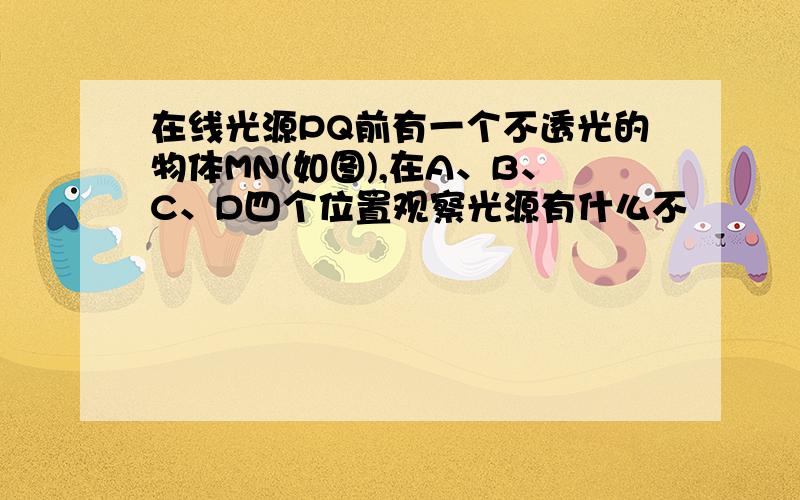 在线光源PQ前有一个不透光的物体MN(如图),在A、B、C、D四个位置观察光源有什么不